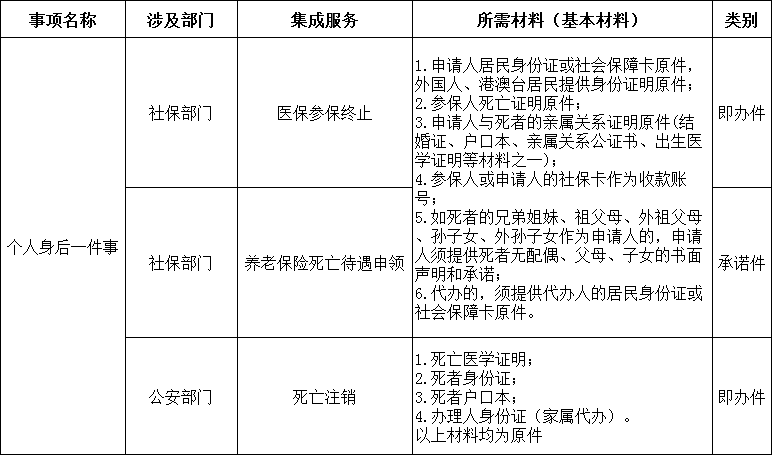 | 事项名称 | 涉及部门 | 集成服务 | 所需材料（基本材料） | 类别 |
|---|---|---|---|---|
| 个人身后一件事 | 社保部门 | 医保参保终止 | 1.申请人居民身份证或社会保障卡原件，外国人、港澳台居民提供身份证明原件；2.参保人死亡证明原件；3.申请人与死者的亲属关系证明原件(结婚证、户口本、亲属关系公证书、出生医学证明等材料之一)；4.参保人或申请人的社保卡作为收款账号；5.如死者的兄弟姐妹、祖父母、外祖父母、孙子女、外孙子女作为申请人的，申请人须提供死者无配偶、父母、子女的书面声明和承诺；6.代办的，须提供代办人的居民身份证或社会保障卡原件。 | 即办件 |
|  | 社保部门 | 养老保险死亡待遇申领 |  | 承诺件 |
|  | 公安部门 | 死亡注销 | 1.死亡医学证明；2.死者身份证；3.死者户口本；4.办理人身份证（家属代办）。以上材料均为原件 | 即办件 |